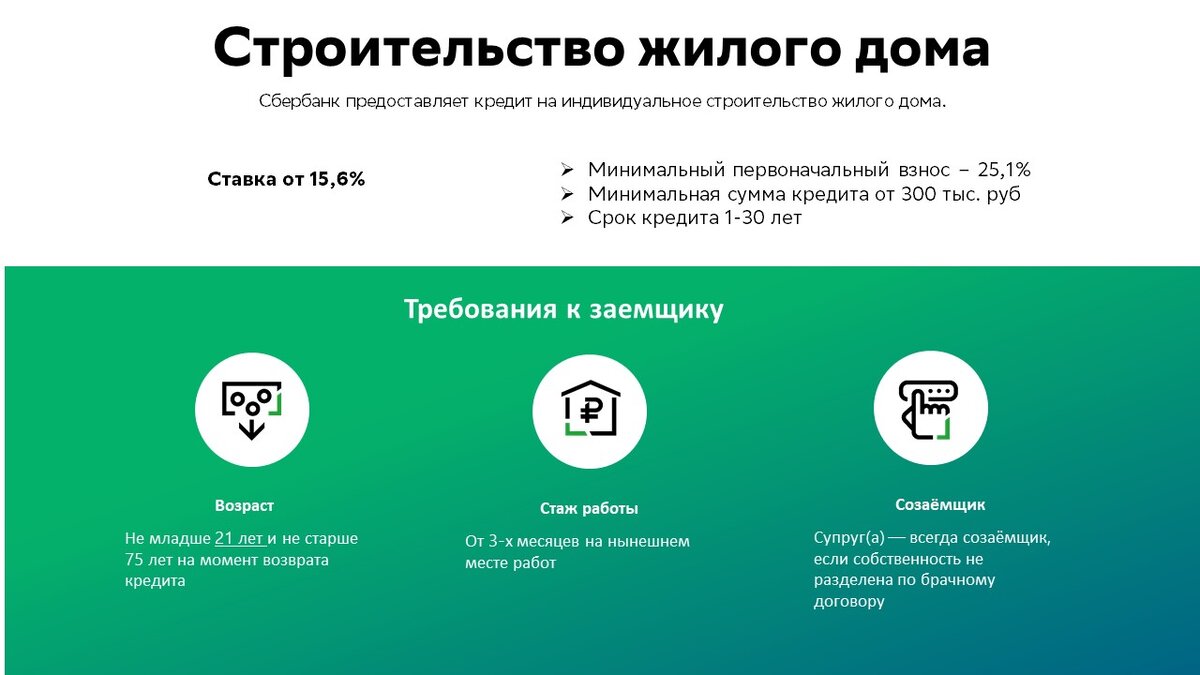 Строительство жилого дома

Сбербанк предоставляет кредит на индивидуальное строительство жилого дома.

Ставка от 15,6%

➢ Минимальный первоначальный взнос – 25,1%
➢ Минимальная сумма кредита от 300 тыс. руб
➢ Срок кредита 1-30 лет

Требования к заемщику

Возраст

Не младше 21 лет и не старше 75 лет на момент возврата кредита

Стаж работы

От 3-х месяцев на нынешнем месте работ

Созаёмщик

Супруг(а) — всегда созаёмщик, если собственность не разделена по брачному договору